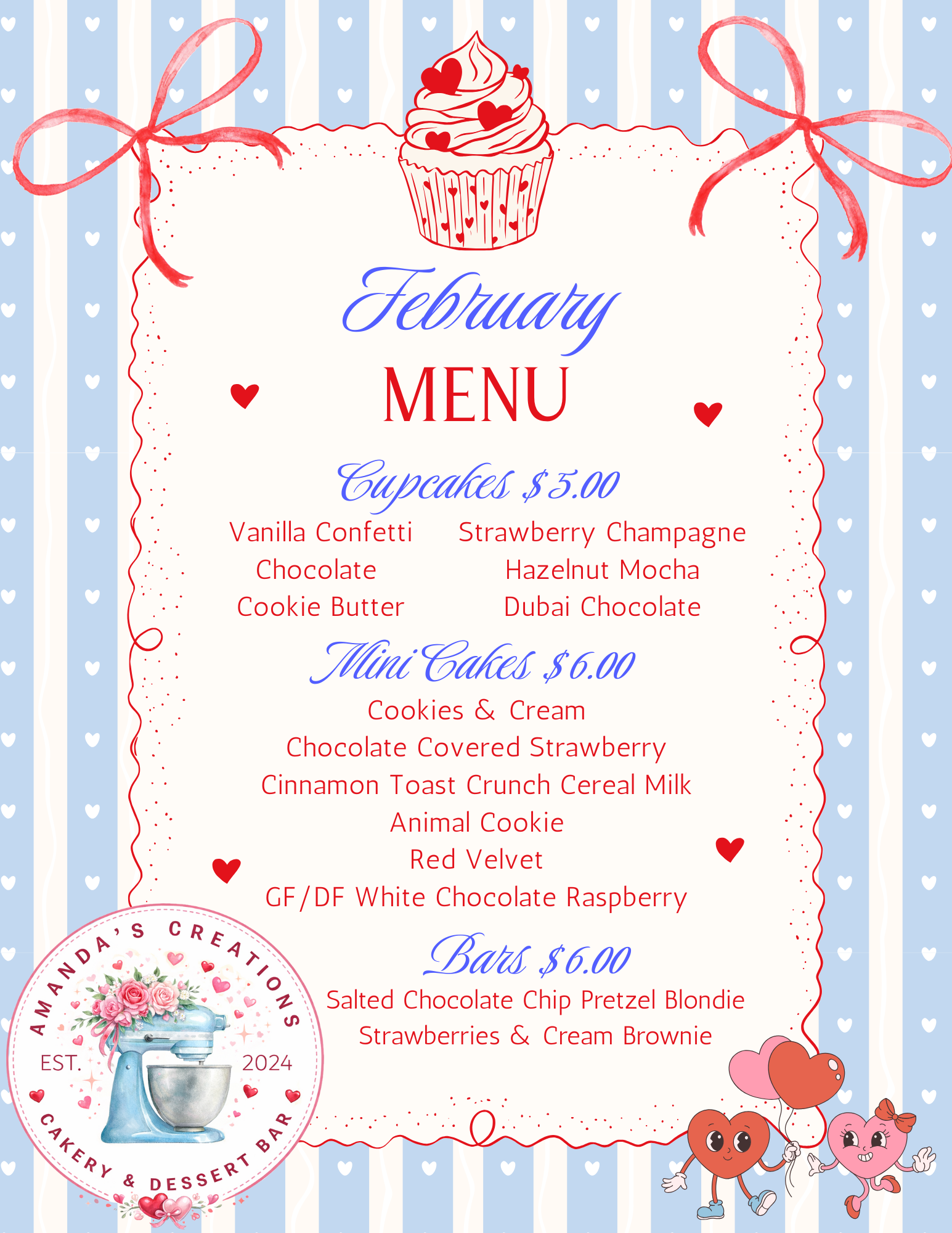 February

MENU

Cupcakes $5.00

Vanilla Confetti
Chocolate
Cookie Butter

Strawberry Champagne
Hazelnut Mocha
Dubai Chocolate

Mini Cakes $6.00

Cookies & Cream
Chocolate Covered Strawberry
Cinnamon Toast Crunch Cereal Milk
Animal Cookie
Red Velvet
GF/DF White Chocolate Raspberry

Bars $6.00

Salted Chocolate Chip Pretzel Blondie
Strawberries & Cream Brownie

AMANDA'S CREATIONS
EST. 2024
CAKERY & DESSERT BAR